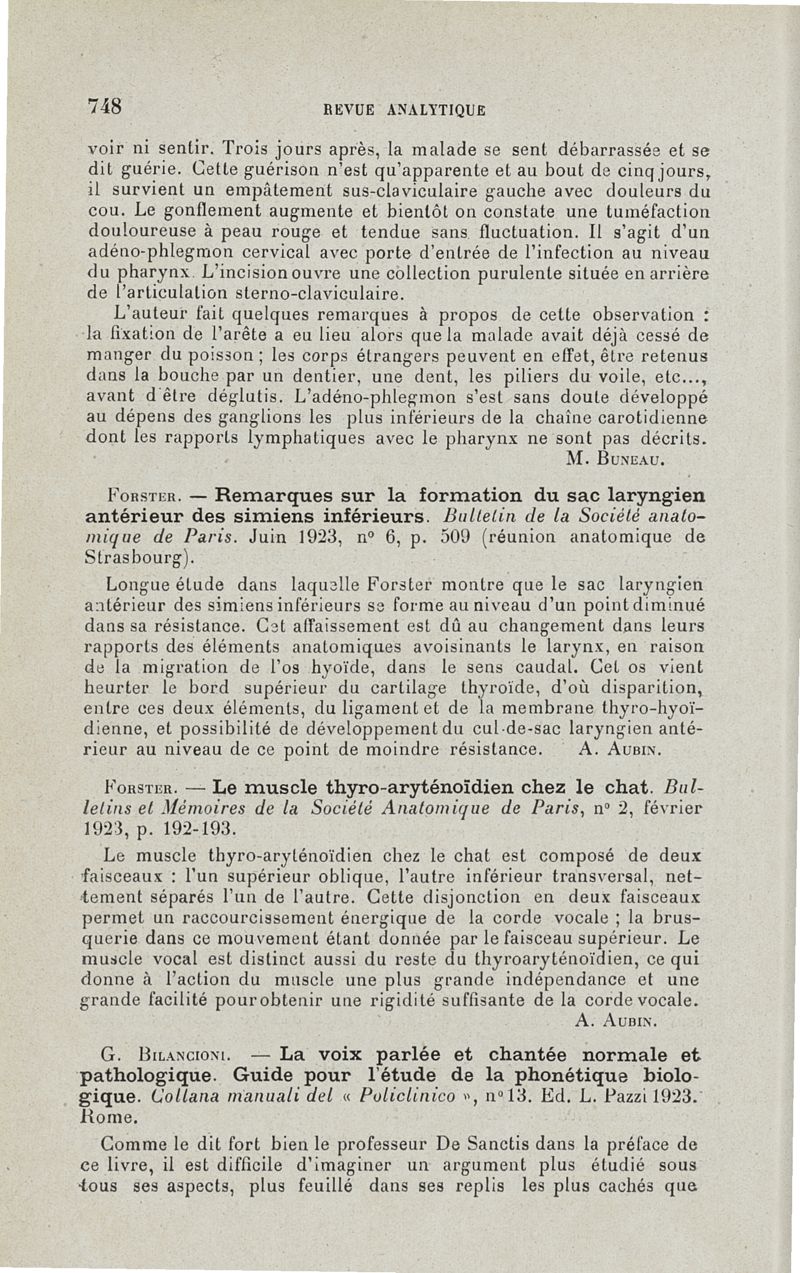 748 REVUE ANALYTIQUE

voir ni sentir. Trois jours après, la malade se sent débarrassée et se dit guérie. Cette guérison n'est qu'apparente et au bout de cinq jours, il survient un empâtement sus-claviculaire gauche avec douleurs du cou. Le gonflement augmente et bientôt on constate une tuméfaction douloureuse à peau rouge et tendue sans fluctuation. Il s'agit d'un adéno-phlegmon cervical avec porte d'entrée de l'infection au niveau du pharynx. L'incision ouvre une collection purulente située en arrière de l'articulation sterno-claviculaire.

L'auteur fait quelques remarques à propos de cette observation : la fixation de l'arête a eu lieu alors que la malade avait déjà cessé de manger du poisson ; les corps étrangers peuvent en effet, être retenus dans la bouche par un dentier, une dent, les piliers du voile, etc..., avant d'être déglutis. L'adéno-phlegmon s'est sans doute développé au dépens des ganglions les plus inférieurs de la chaîne carotidienne dont les rapports lymphatiques avec le pharynx ne sont pas décrits.

M. Buneau.

Forster. — Remarques sur la formation du sac laryngien antérieur des simiens inférieurs. Bulletin de la Société anatomique de Paris. Juin 1923, n° 6, p. 509 (réunion anatomique de Strasbourg).

Longue étude dans laquelle Forster montre que le sac laryngien antérieur des simiens inférieurs se forme au niveau d'un point diminué dans sa résistance. Cet affaissement est dû au changement dans leurs rapports des éléments anatomiques avoisinants le larynx, en raison de la migration de l'os hyoïde, dans le sens caudal. Cet os vient heurter le bord supérieur du cartilage thyroïde, d'où disparition, entre ces deux éléments, du ligament et de la membrane thyro-hyoïdienne, et possibilité de développement du cul-de-sac laryngien antérieur au niveau de ce point de moindre résistance. A. Aubin.

Forster. — Le muscle thyro-aryténoïdien chez le chat. Bulletins et Mémoires de la Société Anatomique de Paris, n° 2, février 1923, p. 192-193.

Le muscle thyro-aryténoïdien chez le chat est composé de deux faisceaux : l'un supérieur oblique, l'autre inférieur transversal, nettement séparés l'un de l'autre. Cette disjonction en deux faisceaux permet un raccourcissement énergique de la corde vocale ; la brusquerie dans ce mouvement étant donnée par le faisceau supérieur. Le muscle vocal est distinct aussi du reste du thyroaryténoïdien, ce qui donne à l'action du muscle une plus grande indépendance et une grande facilité pour obtenir une rigidité suffisante de la corde vocale.

A. Aubin.

G. Bilancioni. — La voix parlée et chantée normale et pathologique. Guide pour l'étude de la phonétique biologique. Collana manuali del « Policlinico », n° 13. Ed. L. Pazzi 1923. Rome.

Comme le dit fort bien le professeur De Sanctis dans la préface de ce livre, il est difficile d'imaginer un argument plus étudié sous tous ses aspects, plus feuillé dans ses replis les plus cachés que